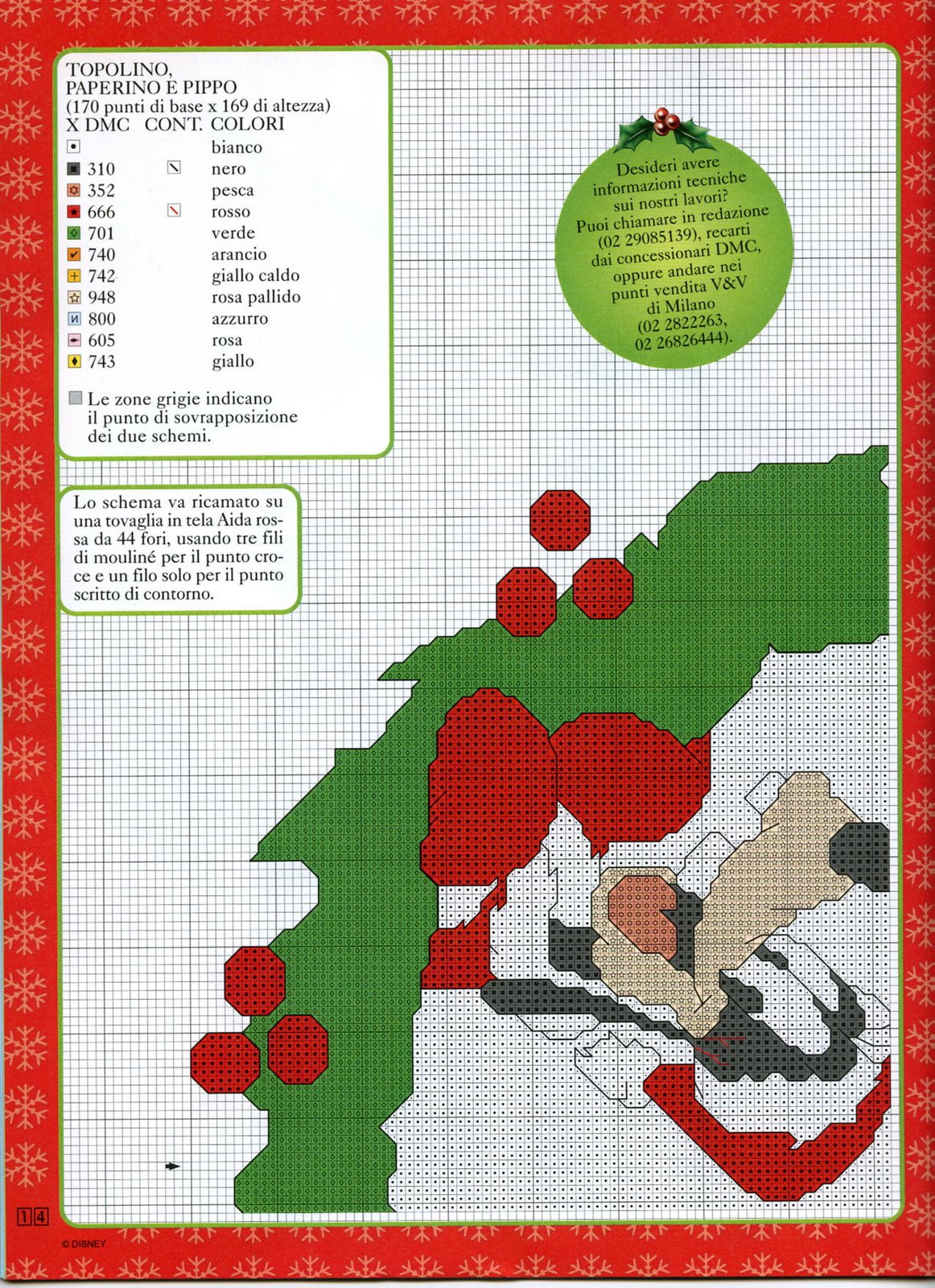 TOPOLINO, PAPERINO E PIPPO
(170 punti di base x 169 di altezza)

| X DMC | CONT. | COLORI |
|---|---|---|
| | | bianco |
| 310 | | nero |
| 352 | | pesca |
| 666 | | rosso |
| 701 | | verde |
| 740 | | arancio |
| 742 | | giallo caldo |
| 948 | | rosa pallido |
| 800 | | azzurro |
| 605 | | rosa |
| 743 | | giallo |

Le zone grigie indicano il punto di sovrapposizione dei due schemi.

Desideri avere informazioni tecniche sui nostri lavori? Puoi chiamare in redazione (02 29085139), recarti dai concessionari DMC, oppure andare nei punti vendita V&V di Milano (02 2822263, 02 26826444).

Lo schema va ricamato su una tovaglia in tela Aida rossa da 44 fori, usando tre fili di mouliné per il punto croce e un filo solo per il punto scritto di contorno.

14

© DISNEY